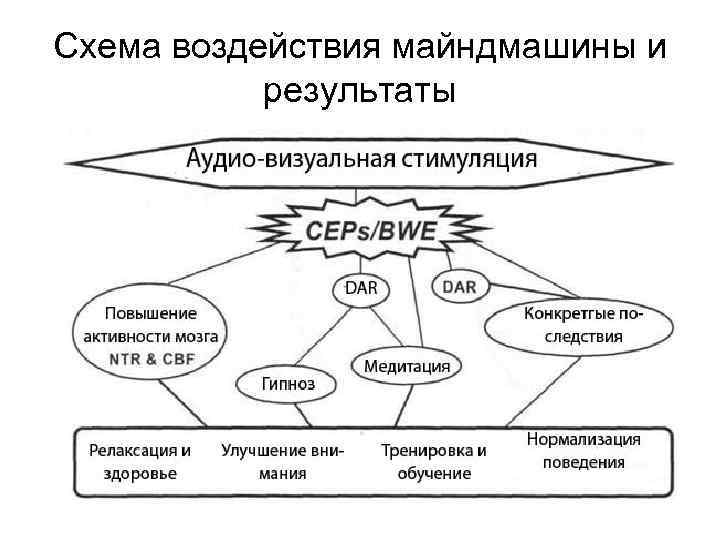 Схема воздействия майндмашины и результаты

Аудио-визуальная стимуляция

CEPs/BWE

DAR

DAR

Повышение активности мозга NTR & CBF

Конкретгые последствия

Гипноз

Медитация

Релаксация и здоровье

Улучшение внимания

Тренировка и обучение

Нормализация поведения